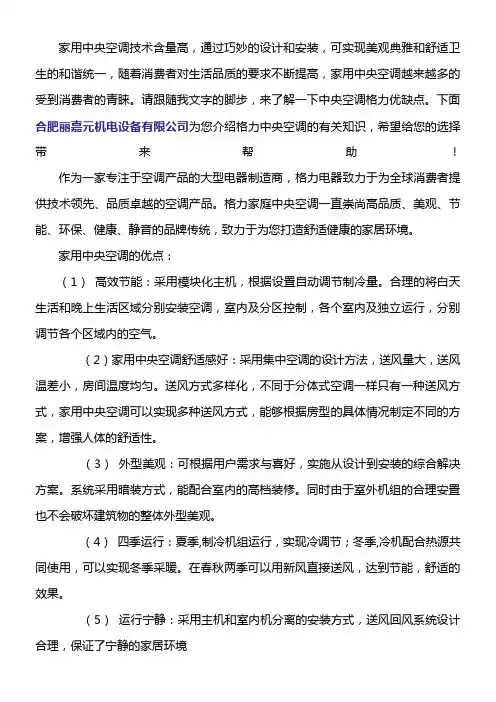 家用中央空调技术含量高，通过巧妙的设计和安装，可实现美观典雅和舒适卫生的和谐统一，随着消费者对生活品质的要求不断提高，家用中央空调越来越多的受到消费者的青睐。请跟随我文字的脚步，来了解一下中央空调格力优缺点。下面合肥丽嘉元机电设备有限公司为您介绍格力中央空调的有关知识，希望给您的选择带来帮助！

作为一家专注于空调产品的大型电器制造商，格力电器致力于为全球消费者提供技术领先、品质卓越的空调产品。格力家庭中央空调一直崇尚高品质、美观、节能、环保、健康、静音的品牌传统，致力于为您打造舒适健康的家居环境。

家用中央空调的优点：

（1） 高效节能：采用模块化主机，根据设置自动调节制冷量。合理的将白天生活和晚上生活区域分别安装空调，室内及分区控制，各个室内及独立运行，分别调节各个区域内的空气。

（2）家用中央空调舒适感好：采用集中空调的设计方法，送风量大，送风温差小，房间温度均匀。送风方式多样化，不同于分体式空调一样只有一种送风方式，家用中央空调可以实现多种送风方式，能够根据房型的具体情况制定不同的方案，增强人体的舒适性。

（3） 外型美观：可根据用户需求与喜好，实施从设计到安装的综合解决方案。系统采用暗装方式，能配合室内的高档装修。同时由于室外机组的合理安置也不会破坏建筑物的整体外型美观。

（4） 四季运行：夏季,制冷机组运行，实现冷调节；冬季,冷机配合热源共同使用，可以实现冬季采暖。在春秋两季可以用新风直接送风，达到节能，舒适的效果。

（5） 运行宁静：采用主机和室内机分离的安装方式，送风回风系统设计合理，保证了宁静的家居环境